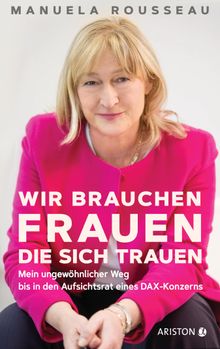 MANUELA ROUSSEAU

WIR BRAUCHEN FRAUEN DIE SICH TRAUEN

Mein ungewöhnlicher Weg bis in den Aufsichtsrat eines DAX-Konzerns

ARISTON